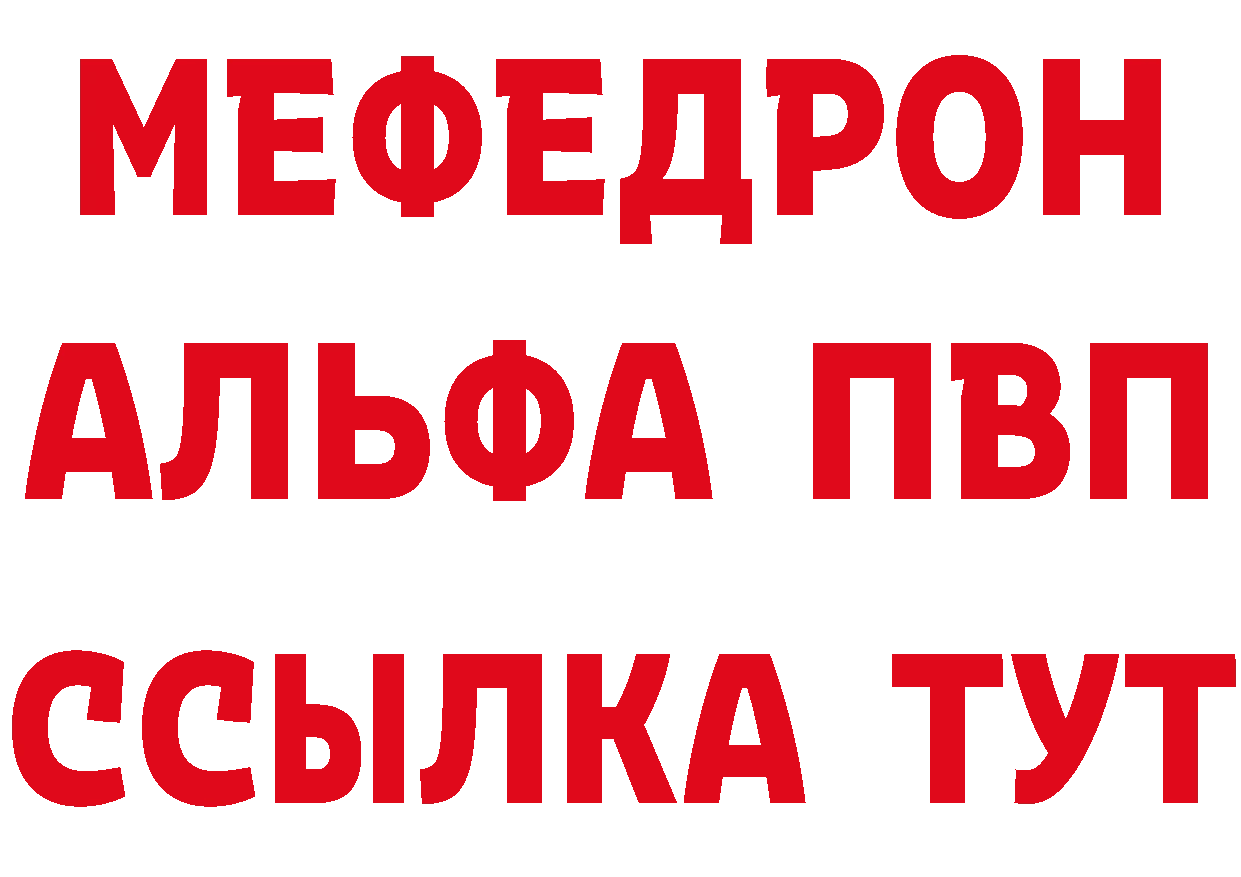 МЕФЕДРОН
АЛЬФА ПВП
ССЫЛКА ТУТ